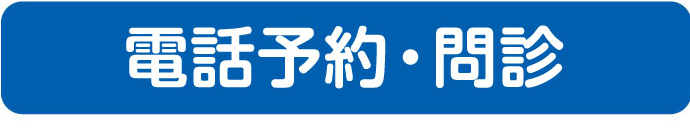 電話予約・問診